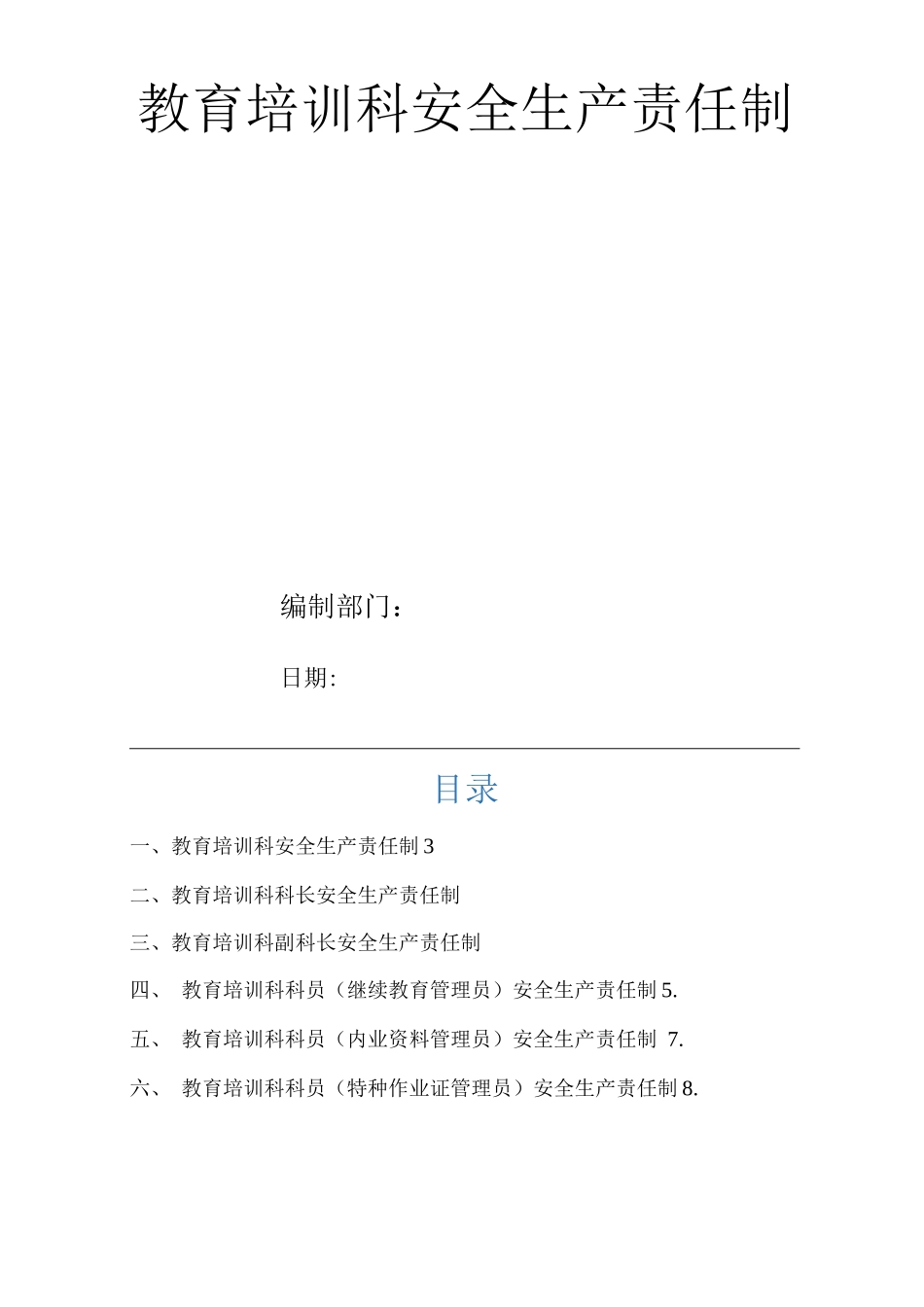 教育培训科安全生产责任制

编制部门：

日期:

目录

一、教育培训科安全生产责任制 3

二、教育培训科科长安全生产责任制

三、教育培训科副科长安全生产责任制

四、 教育培训科科员（继续教育管理员）安全生产责任制 5.

五、 教育培训科科员（内业资料管理员）安全生产责任制 7.

六、 教育培训科科员（特种作业证管理员）安全生产责任制 8.